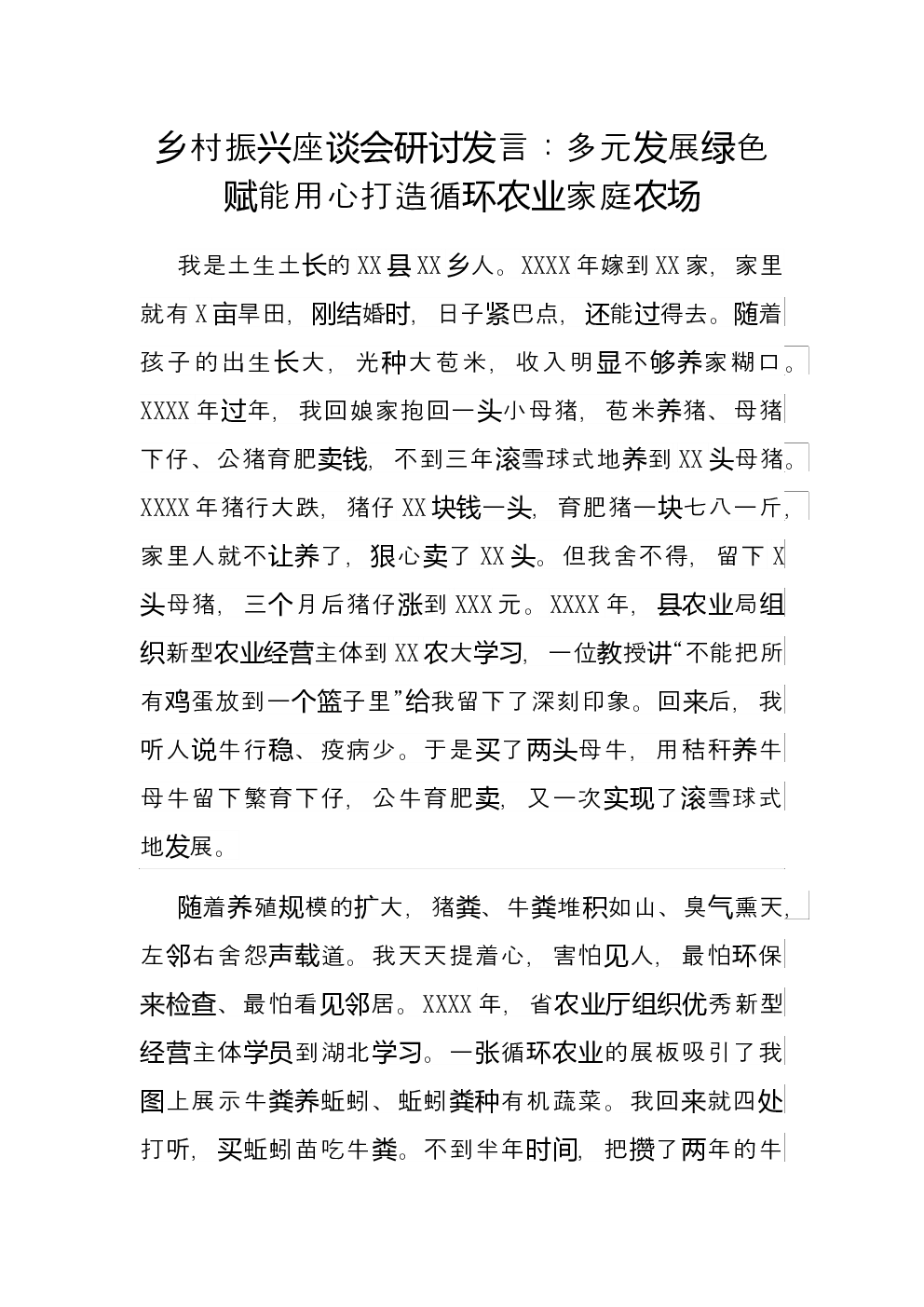 乡村振兴座谈会研讨发言：多元发展绿色赋能用心打造循环农业家庭农场

我是土生土长的XX县XX乡人。XXXX年嫁到XX家，家里就有X亩旱田，刚结婚时，日子紧巴点，还能过得去。随着孩子的出生长大，光种大苞米，收入明显不够养家糊口。XXXX年过年，我回娘家抱回一头小母猪，苞米养猪、母猪下仔、公猪育肥卖钱，不到三年滚雪球式地养到XX头母猪。XXXX年猪行大跌，猪仔XX块钱一头，育肥猪一块七八一斤，家里人就不让养了，狠心卖了XX头。但我舍不得，留下X头母猪，三个月后猪仔涨到XXX元。XXXX年，县农业局组织新型农业经营主体到XX农大学习，一位教授讲“不能把所有鸡蛋放到一个篮子里”给我留下了深刻印象。回来后，我听人说牛行稳、疫病少。于是买了两头母牛，用秸秆养牛母牛留下繁育下仔，公牛育肥卖，又一次实现了滚雪球式地发展。

随着养殖规模的扩大，猪粪、牛粪堆积如山、臭气熏天，左邻右舍怨声载道。我天天提着心，害怕见人，最怕环保来检查、最怕看见邻居。XXXX年，省农业厅组织优秀新型经营主体学员到湖北学习。一张循环农业的展板吸引了我图上展示牛粪养蚯蚓、蚯蚓粪种有机蔬菜。我回来就四处打听，买蚯蚓苗吃牛粪。不到半年时间，把攒了两年的牛